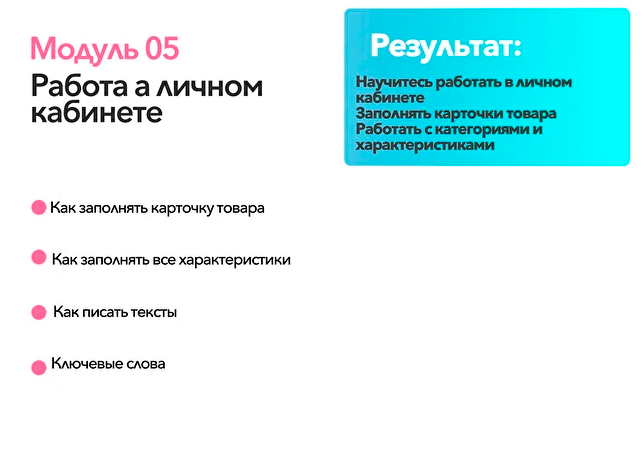 Модуль 05

Работа а личном кабинете

• Как заполнять карточку товара

• Как заполнять все характеристики

• Как писать тексты

• Ключевые слова

Результат:

Научитесь работать в личном кабинете
Заполнять карточки товара
Работать с категориями и характеристиками